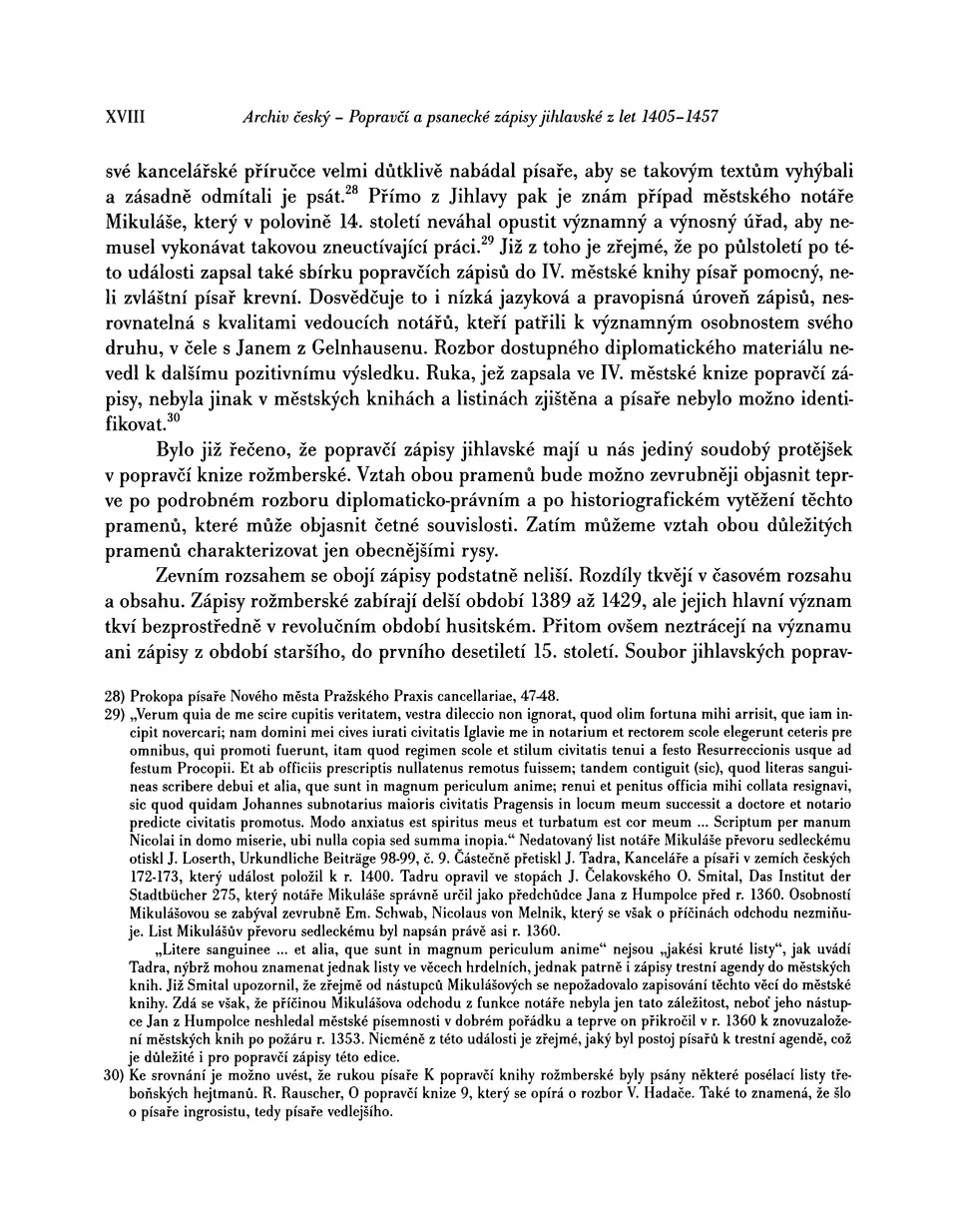 XVIII Archiv český – Popravčí a psanecké zápisy jihlavské z let 1405–1457

své kancelářské příručce velmi důtklivě nabádal písaře, aby se takovým textům vyhýbali a zásadně odmítali je psát.$^{28}$ Přímo z Jihlavy pak je znám případ městského notáře Mikuláše, který v polovině 14. století neváhal opustit významný a výnosný úřad, aby nemusel vykonávat takovou zneuctívající práci.$^{29}$ Již z toho je zřejmé, že po půlstoletí po této události zapsal také sbírku popravčích zápisů do IV. městské knihy písař pomocný, neli zvláštní písař krevní. Dosvědčuje to i nízká jazyková a pravopisná úroveň zápisů, nesrovnatelná s kvalitami vedoucích notářů, kteří patřili k významným osobnostem svého druhu, v čele s Janem z Gelnhausenu. Rozbor dostupného diplomatického materiálu nevedl k dalšímu pozitivnímu výsledku. Ruka, jež zapsala ve IV. městské knize popravčí zápisy, nebyla jinak v městských knihách a listinách zjištěna a písaře nebylo možno identifikovat.$^{30}$

Bylo již řečeno, že popravčí zápisy jihlavské mají u nás jediný soudobý protějšek v popravčí knize rožmberské. Vztah obou pramenů bude možno zevrubněji objasnit teprve po podrobném rozboru diplomaticko-právním a po historiografickém vytěžení těchto pramenů, které může objasnit četné souvislosti. Zatím můžeme vztah obou důležitých pramenů charakterizovat jen obecnějšími rysy.

Zevním rozsahem se obojí zápisy podstatně neliší. Rozdíly tkvějí v časovém rozsahu a obsahu. Zápisy rožmberské zabírají delší období 1389 až 1429, ale jejich hlavní význam tkví bezprostředně v revolučním období husitském. Přitom ovšem neztrácejí na významu ani zápisy z období staršího, do prvního desetiletí 15. století. Soubor jihlavských poprav-

28) Prokopa písaře Nového města Pražského Praxis cancellariae, 47-48.
29) „Verum quia de me scire cupitis veritatem, vestra dileccio non ignorat, quod olim fortuna mihi arrisit, que iam incipit novercari; nam domini mei cives iurati civitatis Iglavie me in notarium et rectorem scole elegerunt ceteris pre omnibus, qui promoti fuerunt, itam quod regimen scole et stilum civitatis tenui a festo Resurreccionis usque ad festum Procopii. Et ab officiis prescriptis nullatenus remotus fuissem; tandem contiguit (sic), quod literas sanguineas scribere debui et alia, que sunt in magnum periculum anime; renui et penitus officia mihi collata resignavi, sic quod quidam Johannes subnotarius maioris civitatis Pragensis in locum meum successit a doctore et notario predicte civitatis promotus. Modo anxiatus est spiritus meus et turbatum est cor meum ... Scriptum per manum Nicolai in domo miserie, ubi nulla copia sed summa inopia.“ Nedatovaný list notáře Mikuláše převoru sedleckému otiskl J. Loserth, Urkundliche Beiträge 98-99, č. 9. Částečně přetiskl J. Tadra, Kanceláře a písaři v zemích českých 172-173, který událost položil k r. 1400. Tadru opravil ve stopách J. Čelakovského O. Smital, Das Institut der Stadtbücher 275, který notáře Mikuláše správně určil jako předchůdce Jana z Humpolce před r. 1360. Osobností Mikulášovou se zabýval zevrubně Em. Schwab, Nicolaus von Melnik, který se však o příčinách odchodu nezmiňuje. List Mikulášův převoru sedleckému byl napsán právě asi r. 1360.
„Litere sanguinee ... et alia, que sunt in magnum periculum anime“ nejsou „jakési kruté listy“, jak uvádí Tadra, nýbrž mohou znamenat jednak listy ve věcech hrdelních, jednak patrně i zápisy trestní agendy do městských knih. Již Smital upozornil, že zřejmě od nástupců Mikulášových se nepožadovalo zapisování těchto věcí do městské knihy. Zdá se však, že příčinou Mikulášova odchodu z funkce notáře nebyla jen tato záležitost, neboť jeho nástupce Jan z Humpolce neshledal městské písemnosti v dobrém pořádku a teprve on přikročil v r. 1360 k znovuzaložení městských knih po požáru r. 1353. Nicméně z této události je zřejmé, jaký byl postoj písařů k trestní agendě, což je důležité i pro popravčí zápisy této edice.
30) Ke srovnání je možno uvést, že rukou písaře K popravčí knihy rožmberské byly psány některé posélací listy třeboňských hejtmanů. R. Rauscher, O popravčí knize 9, který se opírá o rozbor V. Hadače. Také to znamená, že šlo o písaře ingrosistu, tedy písaře vedlejšího.